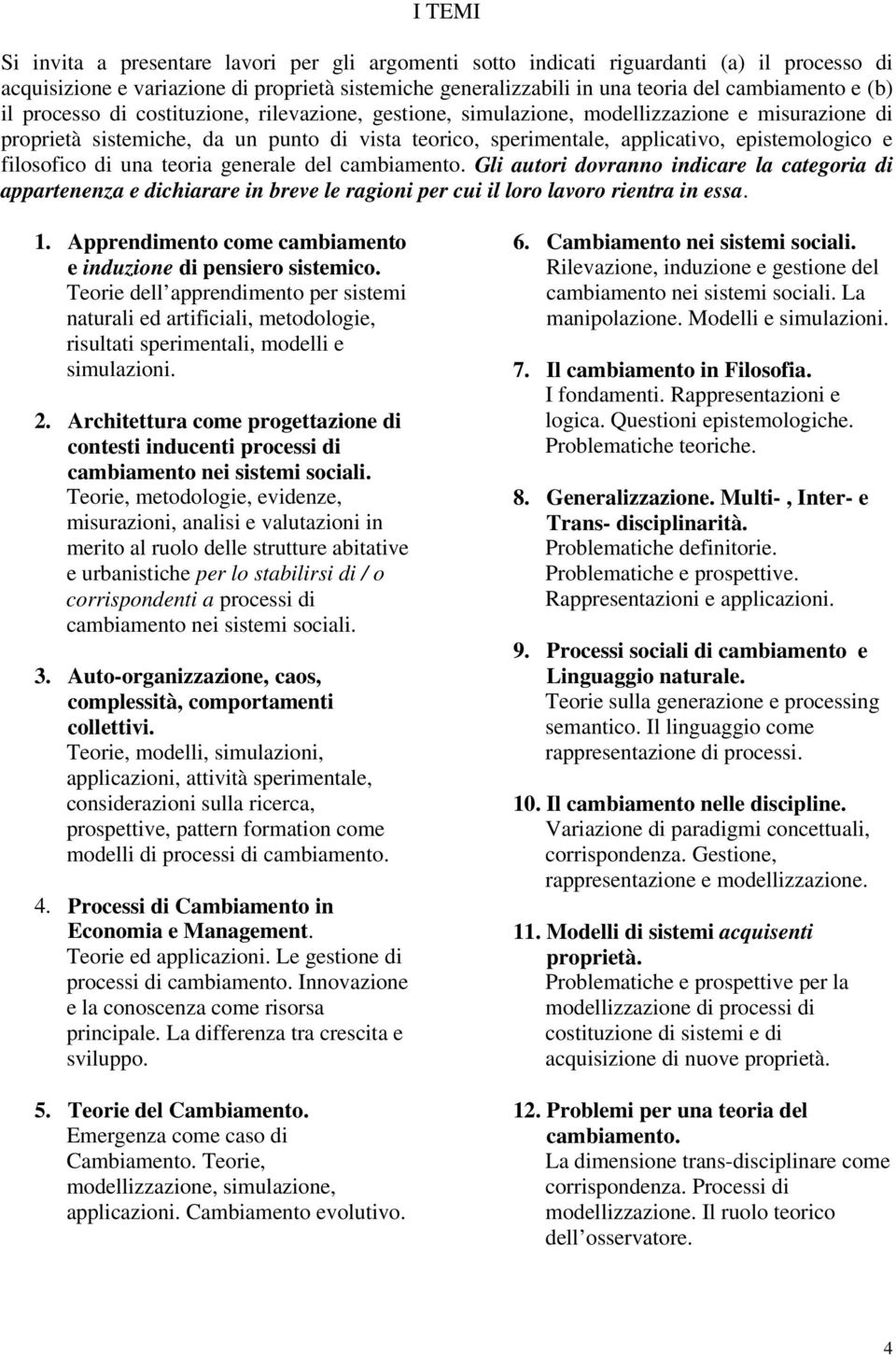 I TEMI

Si invita a presentare lavori per gli argomenti sotto indicati riguardanti (a) il processo di acquisizione e variazione di proprietà sistemiche generalizzabili in una teoria del cambiamento e (b) il processo di costituzione, rilevazione, gestione, simulazione, modellizzazione e misurazione di proprietà sistemiche, da un punto di vista teorico, sperimentale, applicativo, epistemologico e filosofico di una teoria generale del cambiamento. Gli autori dovranno indicare la categoria di appartenenza e dichiarare in breve le ragioni per cui il loro lavoro rientra in essa.

1. Apprendimento come cambiamento e induzione di pensiero sistemico.
Teorie dell apprendimento per sistemi naturali ed artificiali, metodologie, risultati sperimentali, modelli e simulazioni.

2. Architettura come progettazione di contesti inducenti processi di cambiamento nei sistemi sociali.
Teorie, metodologie, evidenze, misurazioni, analisi e valutazioni in merito al ruolo delle strutture abitative e urbanistiche per lo stabilirsi di / o corrispondenti a processi di cambiamento nei sistemi sociali.

3. Auto-organizzazione, caos, complessità, comportamenti collettivi.
Teorie, modelli, simulazioni, applicazioni, attività sperimentale, considerazioni sulla ricerca, prospettive, pattern formation come modelli di processi di cambiamento.

4. Processi di Cambiamento in Economia e Management.
Teorie ed applicazioni. Le gestione di processi di cambiamento. Innovazione e la conoscenza come risorsa principale. La differenza tra crescita e sviluppo.

5. Teorie del Cambiamento.
Emergenza come caso di Cambiamento. Teorie, modellizzazione, simulazione, applicazioni. Cambiamento evolutivo.

6. Cambiamento nei sistemi sociali.
Rilevazione, induzione e gestione del cambiamento nei sistemi sociali. La manipolazione. Modelli e simulazioni.

7. Il cambiamento in Filosofia.
I fondamenti. Rappresentazioni e logica. Questioni epistemologiche. Problematiche teoriche.

8. Generalizzazione. Multi- , Inter- e Trans- disciplinarità.
Problematiche definitorie. Problematiche e prospettive. Rappresentazioni e applicazioni.

9. Processi sociali di cambiamento e Linguaggio naturale.
Teorie sulla generazione e processing semantico. Il linguaggio come rappresentazione di processi.

10. Il cambiamento nelle discipline.
Variazione di paradigmi concettuali, corrispondenza. Gestione, rappresentazione e modellizzazione.

11. Modelli di sistemi acquisenti proprietà.
Problematiche e prospettive per la modellizzazione di processi di costituzione di sistemi e di acquisizione di nuove proprietà.

12. Problemi per una teoria del cambiamento.
La dimensione trans-disciplinare come corrispondenza. Processi di modellizzazione. Il ruolo teorico dell osservatore.

4